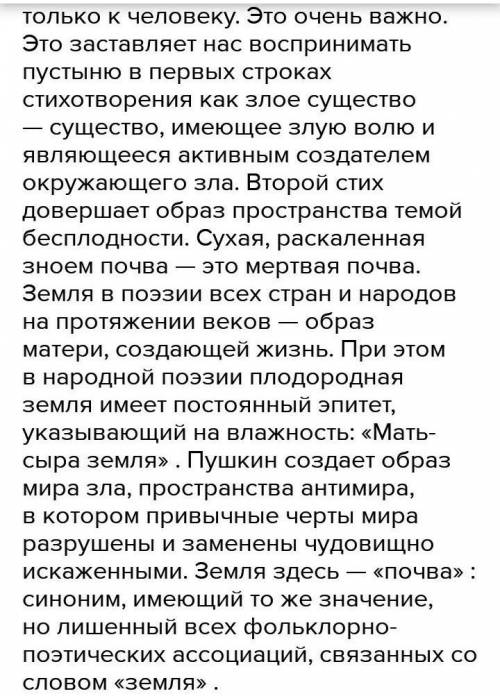 только к человеку. Это очень важно. Это заставляет нас воспринимать пустыню в первых строках стихотворения как злое существо — существо, имеющее злую волю и являющееся активным создателем окружающего зла. Второй стих довершает образ пространства темой бесплодности. Сухая, раскаленная зноем почва — это мертвая почва. Земля в поэзии всех стран и народов на протяжении веков — образ матери, создающей жизнь. При этом в народной поэзии плодородная земля имеет постоянный эпитет, указывающий на влажность: «Мать-сыра земля» . Пушкин создает образ мира зла, пространства антимира, в котором привычные черты мира разрушены и заменены чудовищно искаженными. Земля здесь — «почва» : синоним, имеющий то же значение, но лишенный всех фольклорно-поэтических ассоциаций, связанных со словом «земля» .